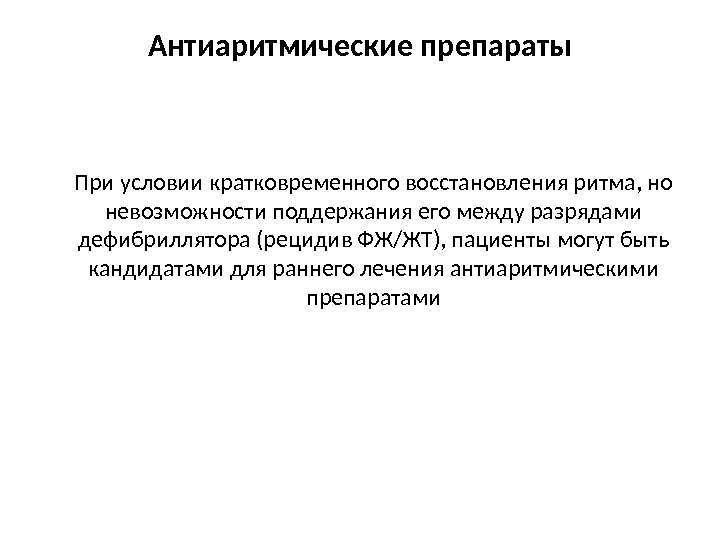 Антиаритмические препараты

При условии кратковременного восстановления ритма, но невозможности поддержания его между разрядами дефибриллятора (рецидив ФЖ/ЖТ), пациенты могут быть кандидатами для раннего лечения антиаритмическими препаратами